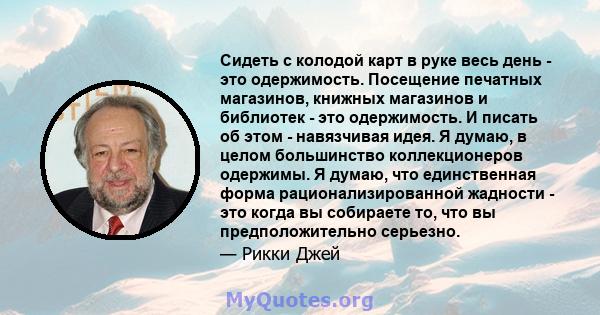 Сидеть с колодой карт в руке весь день - это одержимость. Посещение печатных магазинов, книжных магазинов и библиотек - это одержимость. И писать об этом - навязчивая идея. Я думаю, в целом большинство коллекционеров одержимы. Я думаю, что единственная форма рационализированной жадности - это когда вы собираете то, что вы предположительно серьезно.

— Рикки Джей

MyQuotes.org